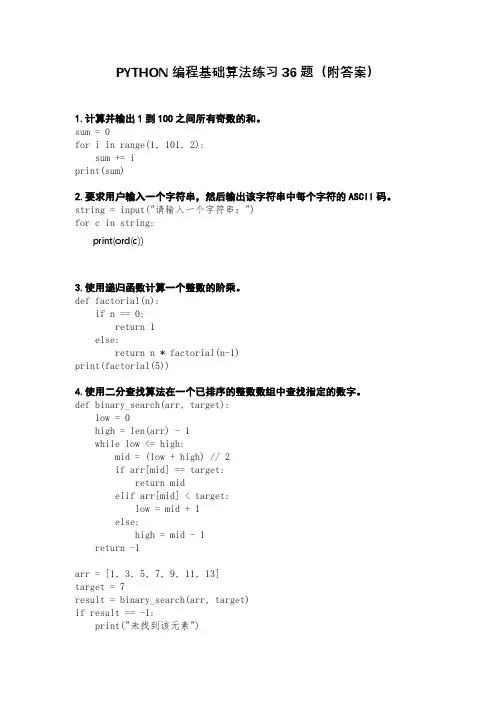 PYTHON 编程基础算法练习 36 题（附答案）

1. 计算并输出 1 到 100 之间所有奇数的和。
sum = 0
for i in range(1, 101, 2):
    sum += i
print(sum)

2. 要求用户输入一个字符串，然后输出该字符串中每个字符的 ASCII 码。
string = input("请输入一个字符串：")
for c in string:
    print(ord(c))

3. 使用递归函数计算一个整数的阶乘。
def factorial(n):
    if n == 0:
        return 1
    else:
        return n * factorial(n-1)
print(factorial(5))

4. 使用二分查找算法在一个已排序的整数数组中查找指定的数字。
def binary_search(arr, target):
    low = 0
    high = len(arr) - 1
    while low <= high:
        mid = (low + high) // 2
        if arr[mid] == target:
            return mid
        elif arr[mid] < target:
            low = mid + 1
        else:
            high = mid - 1
    return -1

arr = [1, 3, 5, 7, 9, 11, 13]
target = 7
result = binary_search(arr, target)
if result == -1:
    print("未找到该元素")